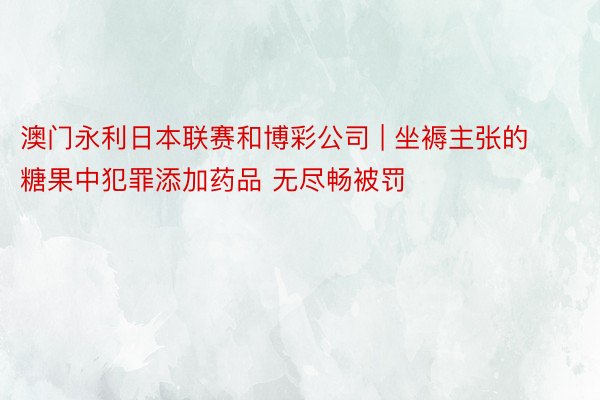 澳门永利日本联赛和博彩公司 | 坐褥主张的糖果中犯罪添加药品 无尽畅被罚